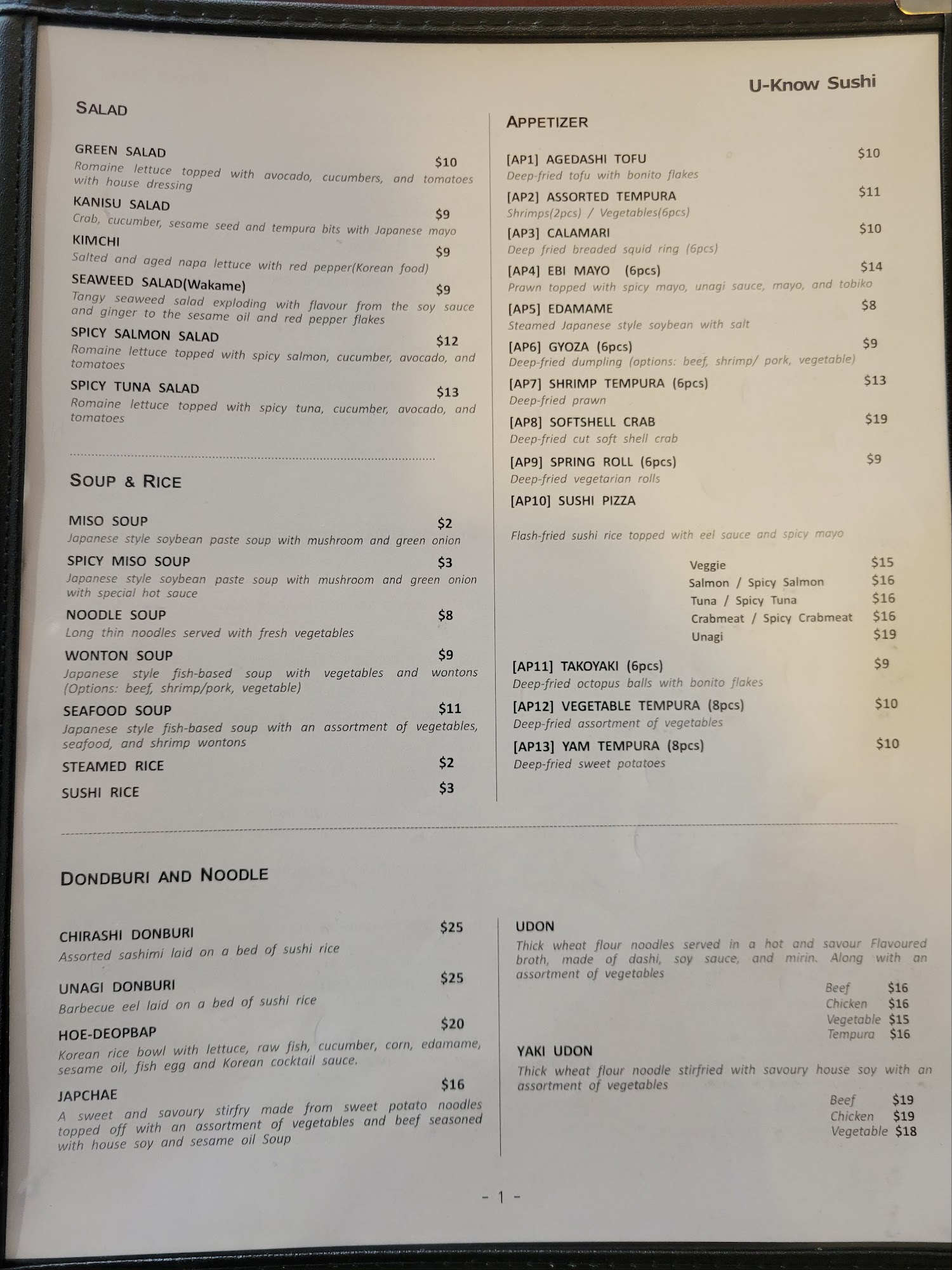 U-Know Sushi

SALAD

GREEN SALAD $10
Romaine lettuce topped with avocado, cucumbers, and tomatoes with house dressing

KANISU SALAD $9
Crab, cucumber, sesame seed and tempura bits with Japanese mayo

KIMCHI $9
Salted and aged napa lettuce with red pepper(Korean food)

SEAWEED SALAD(Wakame) $9
Tangy seaweed salad exploding with flavour from the soy sauce and ginger to the sesame oil and red pepper flakes

SPICY SALMON SALAD $12
Romaine lettuce topped with spicy salmon, cucumber, avocado, and tomatoes

SPICY TUNA SALAD $13
Romaine lettuce topped with spicy tuna, cucumber, avocado, and tomatoes

SOUP & RICE

MISO SOUP $2
Japanese style soybean paste soup with mushroom and green onion

SPICY MISO SOUP $3
Japanese style soybean paste soup with mushroom and green onion with special hot sauce

NOODLE SOUP $8
Long thin noodles served with fresh vegetables

WONTON SOUP $9
Japanese style fish-based soup with vegetables and wontons (Options: beef, shrimp/pork, vegetable)

SEAFOOD SOUP $11
Japanese style fish-based soup with an assortment of vegetables, seafood, and shrimp wontons

STEAMED RICE $2

SUSHI RICE $3

APPETIZER

[AP1] AGEDASHI TOFU $10
Deep-fried tofu with bonito flakes

[AP2] ASSORTED TEMPURA $11
Shrimps(2pcs) / Vegetables(6pcs)

[AP3] CALAMARI $10
Deep fried breaded squid ring (6pcs)

[AP4] EBI MAYO (6pcs) $14
Prawn topped with spicy mayo, unagi sauce, mayo, and tobiko

[AP5] EDAMAME $8
Steamed Japanese style soybean with salt

[AP6] GYOZA (6pcs) $9
Deep-fried dumpling (options: beef, shrimp/ pork, vegetable)

[AP7] SHRIMP TEMPURA (6pcs) $13
Deep-fried prawn

[AP8] SOFTSHELL CRAB $19
Deep-fried cut soft shell crab

[AP9] SPRING ROLL (6pcs) $9
Deep-fried vegetarian rolls

[AP10] SUSHI PIZZA

Flash-fried sushi rice topped with eel sauce and spicy mayo

Veggie $15
Salmon / Spicy Salmon $16
Tuna / Spicy Tuna $16
Crabmeat / Spicy Crabmeat $16
Unagi $19

[AP11] TAKOYAKI (6pcs) $9
Deep-fried octopus balls with bonito flakes

[AP12] VEGETABLE TEMPURA (8pcs) $10
Deep-fried assortment of vegetables

[AP13] YAM TEMPURA (8pcs) $10
Deep-fried sweet potatoes

DONDBURI AND NOODLE

CHIRASHI DONBURI $25
Assorted sashimi laid on a bed of sushi rice

UNAGI DONBURI $25
Barbecue eel laid on a bed of sushi rice

HOE-DEOPBAP $20
Korean rice bowl with lettuce, raw fish, cucumber, corn, edamame, sesame oil, fish egg and Korean cocktail sauce.

JAPCHAE $16
A sweet and savoury stirfry made from sweet potato noodles topped off with an assortment of vegetables and beef seasoned with house soy and sesame oil Soup

UDON
Thick wheat flour noodles served in a hot and savour Flavoured broth, made of dashi, soy sauce, and mirin. Along with an assortment of vegetables
Beef $16
Chicken $16
Vegetable $15
Tempura $16

YAKI UDON
Thick wheat flour noodle stirfried with savoury house soy with an assortment of vegetables
Beef $19
Chicken $19
Vegetable $18

- 1 -